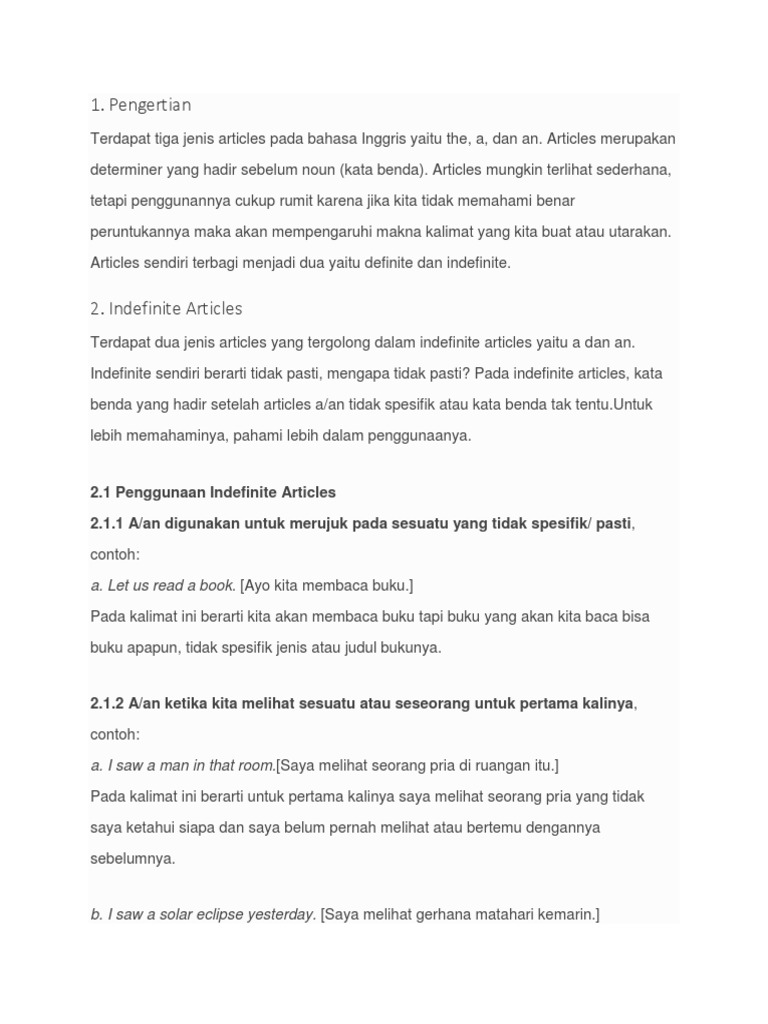 1. Pengertian

Terdapat tiga jenis articles pada bahasa Inggris yaitu the, a, dan an. Articles merupakan determiner yang hadir sebelum noun (kata benda). Articles mungkin terlihat sederhana, tetapi penggunannya cukup rumit karena jika kita tidak memahami benar peruntukannya maka akan mempengaruhi makna kalimat yang kita buat atau utarakan. Articles sendiri terbagi menjadi dua yaitu definite dan indefinite.

2. Indefinite Articles

Terdapat dua jenis articles yang tergolong dalam indefinite articles yaitu a dan an. Indefinite sendiri berarti tidak pasti, mengapa tidak pasti? Pada indefinite articles, kata benda yang hadir setelah articles a/an tidak spesifik atau kata benda tak tentu.Untuk lebih memahaminya, pahami lebih dalam penggunaanya.

2.1 Penggunaan Indefinite Articles

2.1.1 A/an digunakan untuk merujuk pada sesuatu yang tidak spesifik/ pasti, contoh:
a. Let us read a book. [Ayo kita membaca buku.]
Pada kalimat ini berarti kita akan membaca buku tapi buku yang akan kita baca bisa buku apapun, tidak spesifik jenis atau judul bukunya.

2.1.2 A/an ketika kita melihat sesuatu atau seseorang untuk pertama kalinya, contoh:
a. I saw a man in that room.[Saya melihat seorang pria di ruangan itu.]
Pada kalimat ini berarti untuk pertama kalinya saya melihat seorang pria yang tidak saya ketahui siapa dan saya belum pernah melihat atau bertemu dengannya sebelumnya.

b. I saw a solar eclipse yesterday. [Saya melihat gerhana matahari kemarin.]